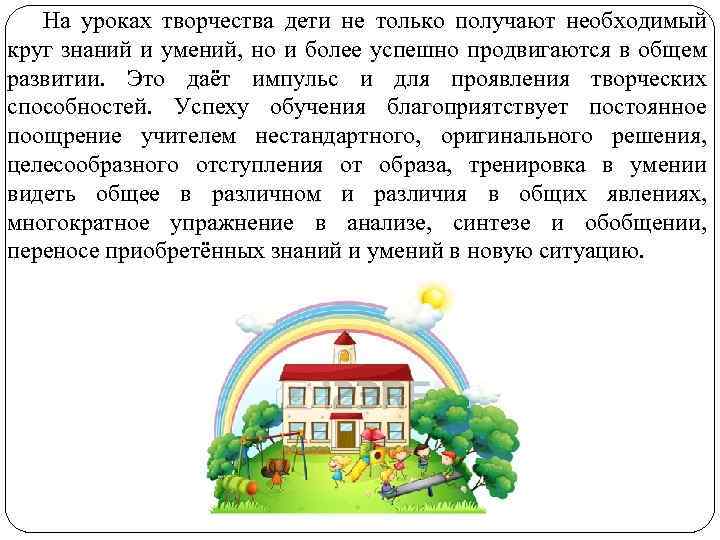 На уроках творчества дети не только получают необходимый круг знаний и умений, но и более успешно продвигаются в общем развитии. Это даёт импульс и для проявления творческих способностей. Успеху обучения благоприятствует постоянное поощрение учителем нестандартного, оригинального решения, целесообразного отступления от образа, тренировка в умении видеть общее в различном и различия в общих явлениях, многократное упражнение в анализе, синтезе и обобщении, переносе приобретённых знаний и умений в новую ситуацию.